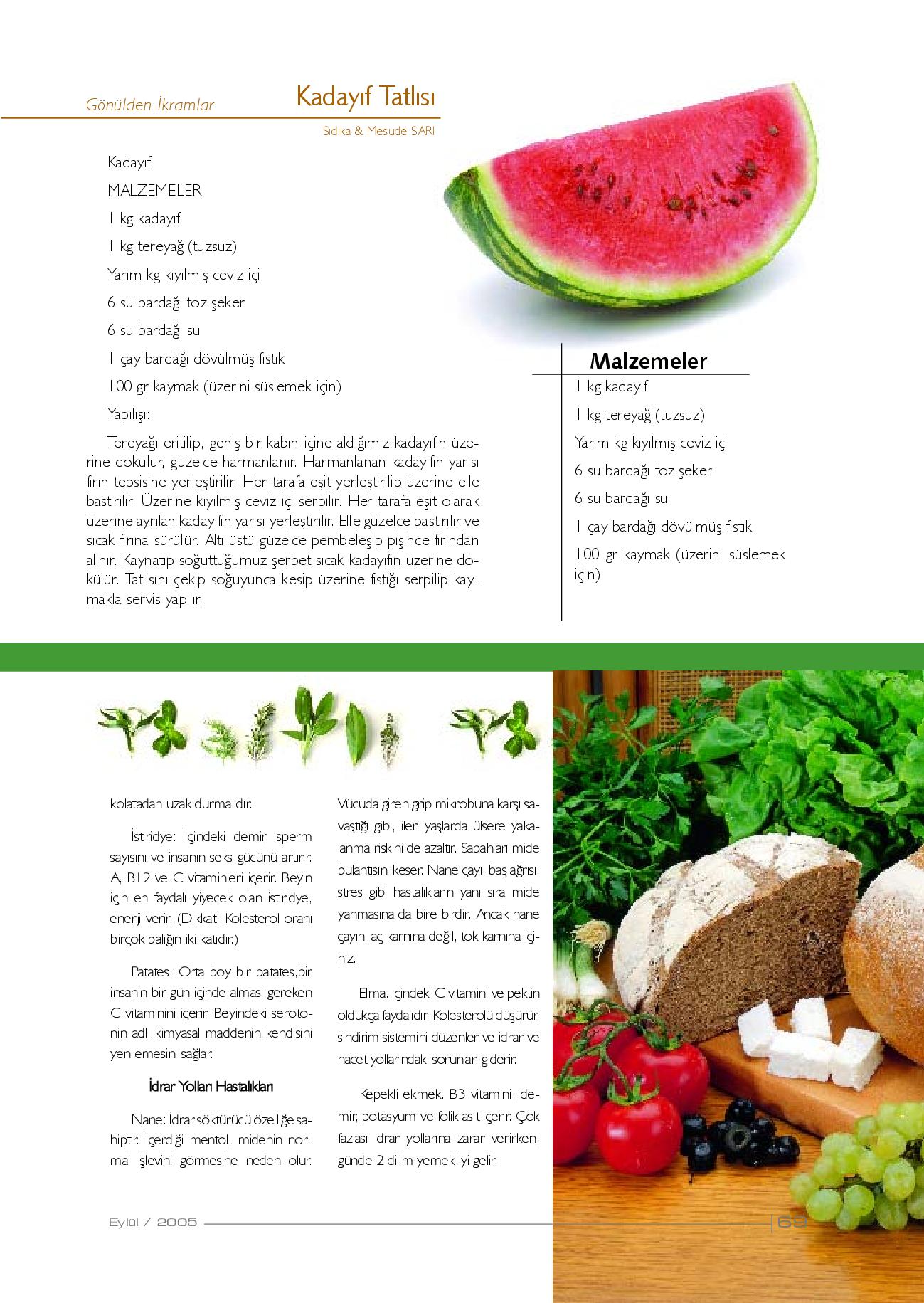 Gönülden İkramlar

Kadayıf Tatlısı

Sıdıka & Mesude SARI

Kadayıf

MALZEMELER

1 kg kadayıf

1 kg tereyağ (tuzsuz)

Yarım kg kıyılmış ceviz içi

6 su bardağı toz şeker

6 su bardağı su

1 çay bardağı dövülmüş fıstık

100 gr kaymak (üzerini süslemek için)

Yapılışı:

Tereyağı eritilip, geniş bir kabın içine aldığımız kadayıfın üzerine dökülür, güzelce harmanlanır. Harmanlanan kadayıfın yarısı fırın tepsisine yerleştirilir. Her tarafa eşit yerleştirilip üzerine elle bastırılır. Üzerine kıyılmış ceviz içi serpilir. Her tarafa eşit olarak üzerine ayrılan kadayıfın yarısı yerleştirilir. Elle güzelce bastırılır ve sıcak fırına sürülür. Altı üstü güzelce pembeleşip pişince fırından alınır. Kaynatıp soğuttuğumuz şerbet sıcak kadayıfın üzerine dökülür. Tatlısını çekip soğuyunca kesip üzerine fıstığı serpilip kaymakla servis yapılır.

Malzemeler

1 kg kadayıf

1 kg tereyağ (tuzsuz)

Yarım kg kıyılmış ceviz içi

6 su bardağı toz şeker

6 su bardağı su

1 çay bardağı dövülmüş fıstık

100 gr kaymak (üzerini süslemek için)

kolatadan uzak durmalıdır.

İstiridye: İçindeki demir, sperm sayısını ve insanın seks gücünü artırır. A, B12 ve C vitaminleri içerir. Beyin için en faydalı yiyecek olan istiridye, enerji verir. (Dikkat: Kolesterol oranı birçok balığın iki katıdır.)

Patates: Orta boy bir patates,bir insanın bir gün içinde alması gereken C vitaminini içerir. Beyindeki serotonin adlı kimyasal maddenin kendisini yenilemesini sağlar.

İdrar Yolları Hastalıkları

Nane: İdrar söktürücü özelliğe sahiptir. İçerdiği mentol, midenin normal işlevini görmesine neden olur. Vücuda giren grip mikrobuna karşı savaştığı gibi, ileri yaşlarda ülsere yakalanma riskini de azaltır. Sabahları mide bulantısını keser. Nane çayı, baş ağrısı, stres gibi hastalıkların yanı sıra mide yanmasına da bire birdir. Ancak nane çayını aç karnına değil, tok karnına içiniz.

Elma: İçindeki C vitamini ve pektin oldukça faydalıdır. Kolesterolü düşürür, sindirim sistemini düzenler ve idrar ve hacet yollarındaki sorunları giderir.

Kepekli ekmek: B3 vitamini, demir, potasyum ve folik asit içerir. Çok fazlası idrar yollarına zarar verirken, günde 2 dilim yemek iyi gelir.

Eylül / 2005

69